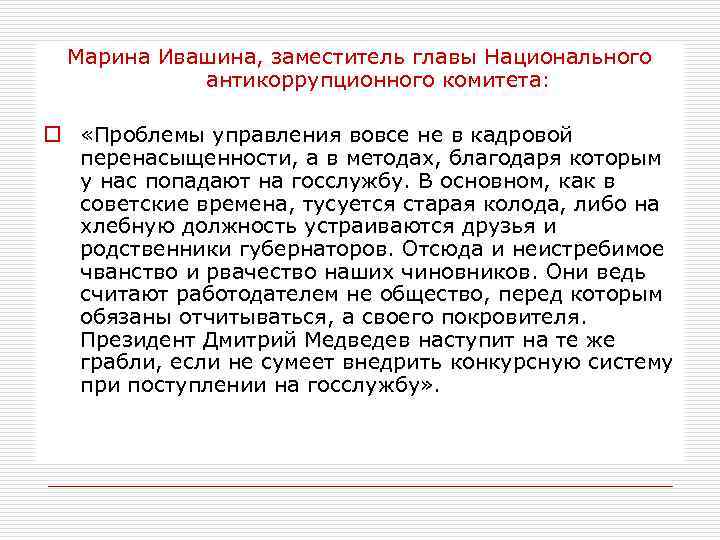 Марина Ивашина, заместитель главы Национального антикоррупционного комитета:

«Проблемы управления вовсе не в кадровой перенасыщенности, а в методах, благодаря которым у нас попадают на госслужбу. В основном, как в советские времена, тусуется старая колода, либо на хлебную должность устраиваются друзья и родственники губернаторов. Отсюда и неистребимое чванство и рвачество наших чиновников. Они ведь считают работодателем не общество, перед которым обязаны отчитываться, а своего покровителя. Президент Дмитрий Медведев наступит на те же грабли, если не сумеет внедрить конкурсную систему при поступлении на госслужбу».